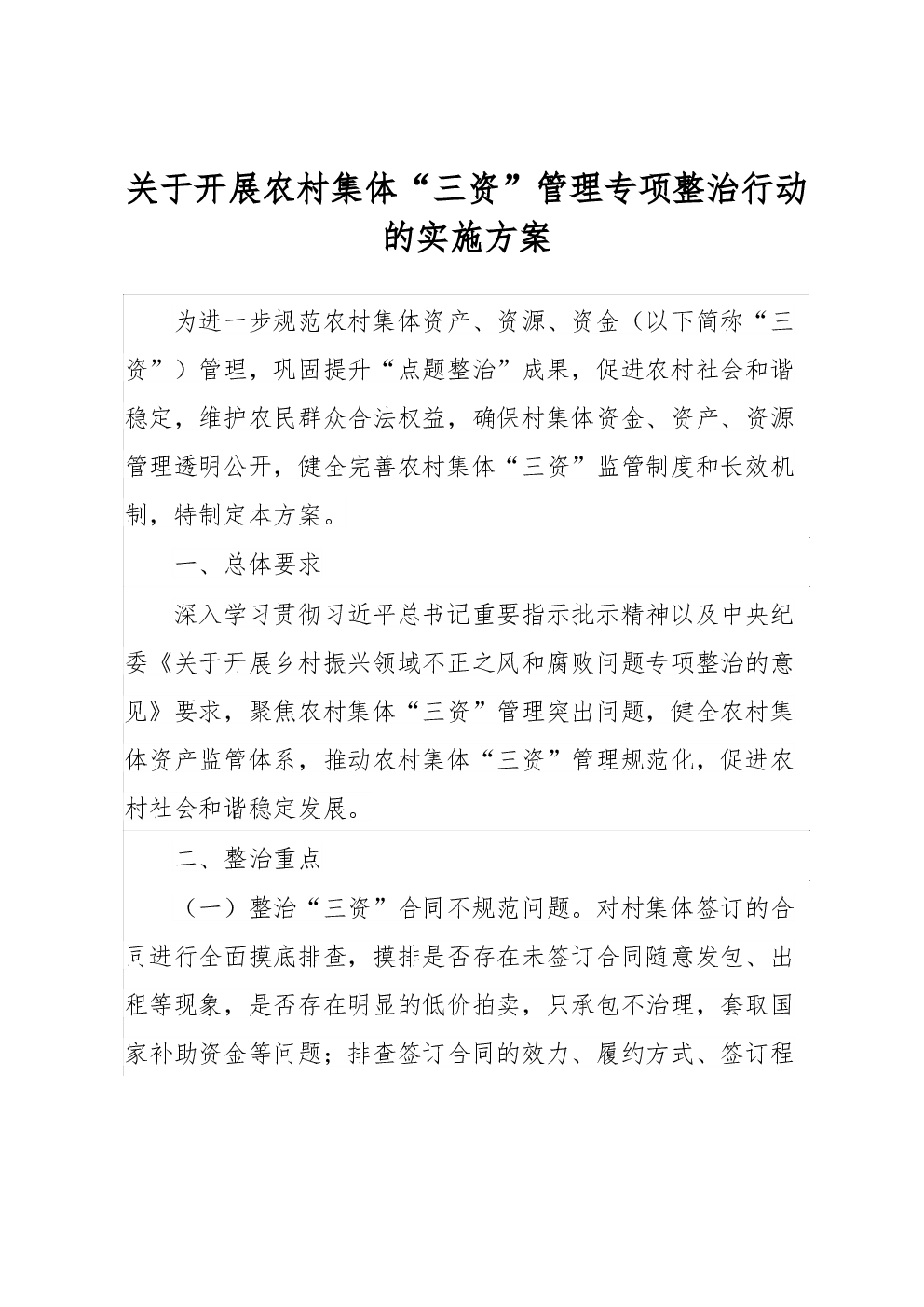 关于开展农村集体“三资”管理专项整治行动的实施方案

为进一步规范农村集体资产、资源、资金（以下简称“三资”）管理，巩固提升“点题整治”成果，促进农村社会和谐稳定，维护农民群众合法权益，确保村集体资金、资产、资源管理透明公开，健全完善农村集体“三资”监管制度和长效机制，特制定本方案。

一、总体要求

深入学习贯彻习近平总书记重要指示批示精神以及中央纪委《关于开展乡村振兴领域不正之风和腐败问题专项整治的意见》要求，聚焦农村集体“三资”管理突出问题，健全农村集体资产监管体系，推动农村集体“三资”管理规范化，促进农村社会和谐稳定发展。

二、整治重点

（一）整治“三资”合同不规范问题。对村集体签订的合同进行全面摸底排查，摸排是否存在未签订合同随意发包、出租等现象，是否存在明显的低价拍卖，只承包不治理，套取国家补助资金等问题；排查签订合同的效力、履约方式、签订程